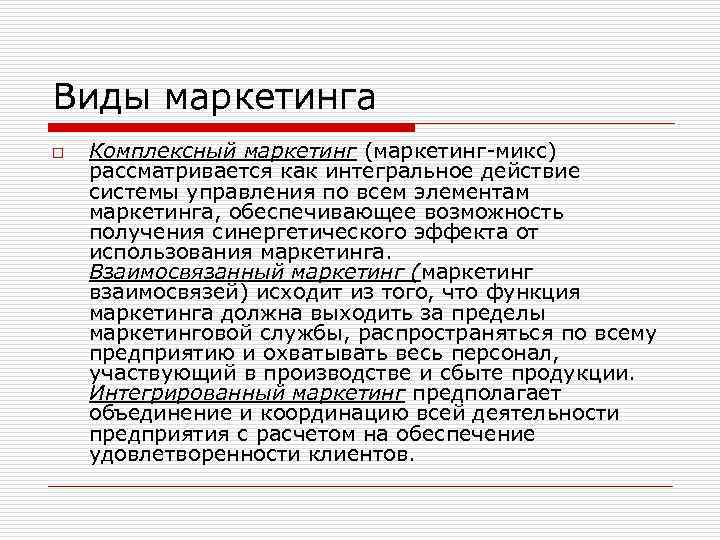 Виды маркетинга

Комплексный маркетинг (маркетинг-микс) рассматривается как интегральное действие системы управления по всем элементам маркетинга, обеспечивающее возможность получения синергетического эффекта от использования маркетинга.
Взаимосвязанный маркетинг (маркетинг взаимосвязей) исходит из того, что функция маркетинга должна выходить за пределы маркетинговой службы, распространяться по всему предприятию и охватывать весь персонал, участвующий в производстве и сбыте продукции.
Интегрированный маркетинг предполагает объединение и координацию всей деятельности предприятия с расчетом на обеспечение удовлетворенности клиентов.